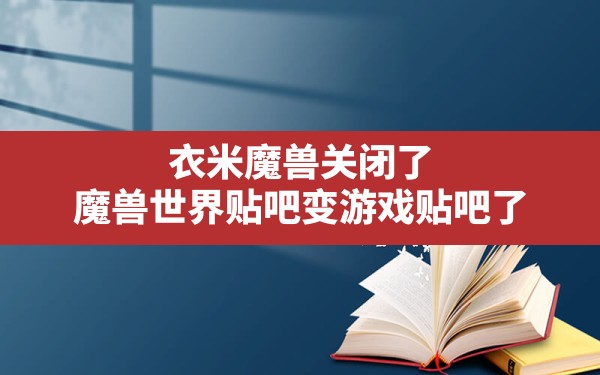 衣米魔兽关闭了
魔兽世界贴吧变游戏贴吧了